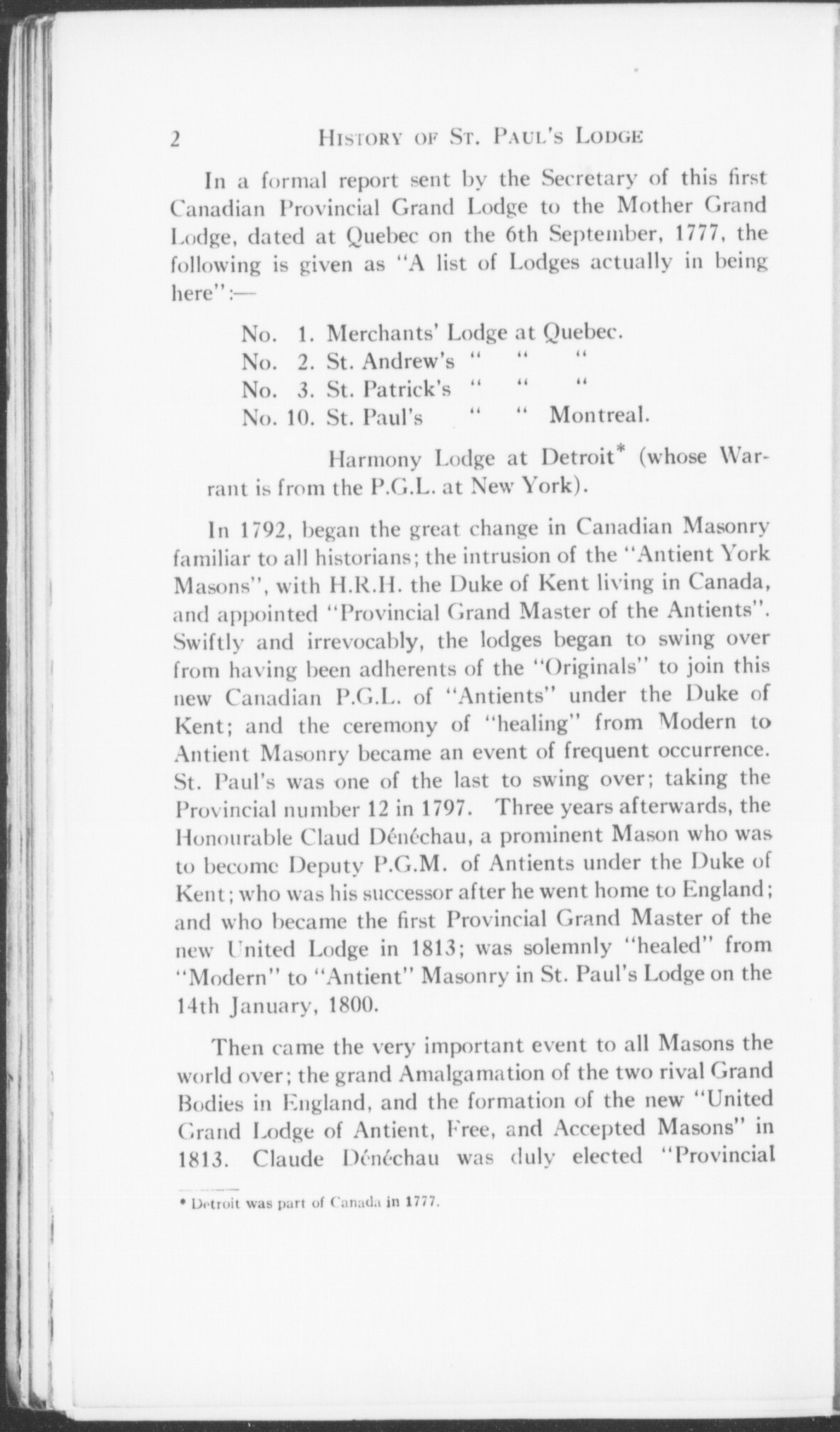 2 HISTORY OF ST. PAUL'S LODGE

In a formal report sent by the Secretary of this first Canadian Provincial Grand Lodge to the Mother Grand Lodge, dated at Quebec on the 6th September, 1777, the following is given as "A list of Lodges actually in being here":—

No. 1. Merchants' Lodge at Quebec.
No. 2. St. Andrew's " " "
No. 3. St. Patrick's " " "
No. 10. St. Paul's " " Montreal.

Harmony Lodge at Detroit* (whose Warrant is from the P.G.L. at New York).

In 1792, began the great change in Canadian Masonry familiar to all historians; the intrusion of the "Antient York Masons", with H.R.H. the Duke of Kent living in Canada, and appointed "Provincial Grand Master of the Antients". Swiftly and irrevocably, the lodges began to swing over from having been adherents of the "Originals" to join this new Canadian P.G.L. of "Antients" under the Duke of Kent; and the ceremony of "healing" from Modern to Antient Masonry became an event of frequent occurrence. St. Paul's was one of the last to swing over; taking the Provincial number 12 in 1797. Three years afterwards, the Honourable Claud Dénéchau, a prominent Mason who was to become Deputy P.G.M. of Antients under the Duke of Kent; who was his successor after he went home to England; and who became the first Provincial Grand Master of the new United Lodge in 1813; was solemnly "healed" from "Modern" to "Antient" Masonry in St. Paul's Lodge on the 14th January, 1800.

Then came the very important event to all Masons the world over; the grand Amalgamation of the two rival Grand Bodies in England, and the formation of the new "United Grand Lodge of Antient, Free, and Accepted Masons" in 1813. Claude Dénéchau was duly elected "Provincial

* Detroit was part of Canada in 1777.